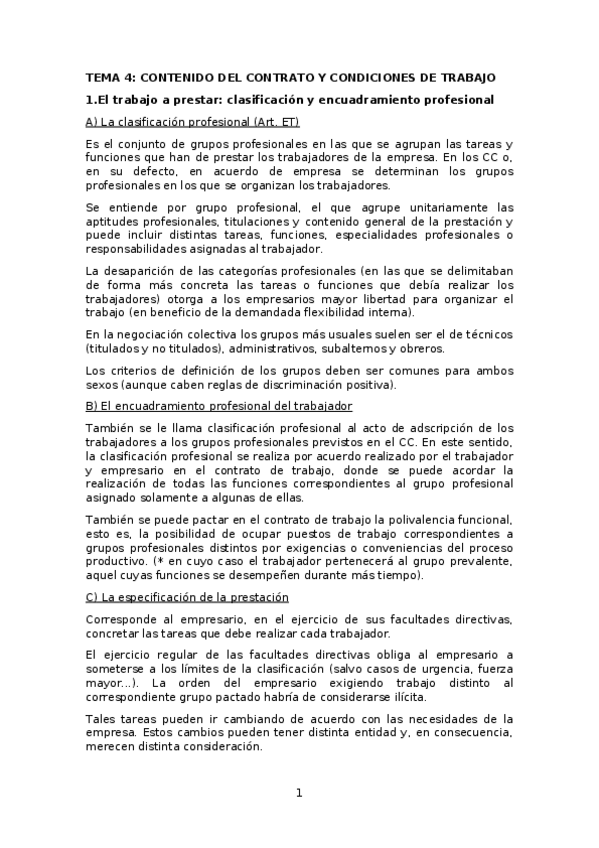 TEMA 4: CONTENIDO DEL CONTRATO Y CONDICIONES DE TRABAJO

1.El trabajo a prestar: clasificación y encuadramiento profesional

A) La clasificación profesional (Art. ET)

Es el conjunto de grupos profesionales en las que se agrupan las tareas y funciones que han de prestar los trabajadores de la empresa. En los CC o, en su defecto, en acuerdo de empresa se determinan los grupos profesionales en los que se organizan los trabajadores.

Se entiende por grupo profesional, el que agrupe unitariamente las aptitudes profesionales, titulaciones y contenido general de la prestación y puede incluir distintas tareas, funciones, especialidades profesionales o responsabilidades asignadas al trabajador.

La desaparición de las categorías profesionales (en las que se delimitaban de forma más concreta las tareas o funciones que debía realizar los trabajadores) otorga a los empresarios mayor libertad para organizar el trabajo (en beneficio de la demandada flexibilidad interna).

En la negociación colectiva los grupos más usuales suelen ser el de técnicos (titulados y no titulados), administrativos, subalternos y obreros.

Los criterios de definición de los grupos deben ser comunes para ambos sexos (aunque caben reglas de discriminación positiva).

B) El encuadramiento profesional del trabajador

También se le llama clasificación profesional al acto de adscripción de los trabajadores a los grupos profesionales previstos en el CC. En este sentido, la clasificación profesional se realiza por acuerdo realizado por el trabajador y empresario en el contrato de trabajo, donde se puede acordar la realización de todas las funciones correspondientes al grupo profesional asignado solamente a algunas de ellas.

También se puede pactar en el contrato de trabajo la polivalencia funcional, esto es, la posibilidad de ocupar puestos de trabajo correspondientes a grupos profesionales distintos por exigencias o conveniencias del proceso productivo. (* en cuyo caso el trabajador pertenecerá al grupo prevalente, aquel cuyas funciones se desempeñen durante más tiempo).

C) La especificación de la prestación

Corresponde al empresario, en el ejercicio de sus facultades directivas, concretar las tareas que debe realizar cada trabajador.

El ejercicio regular de las facultades directivas obliga al empresario a someterse a los límites de la clasificación (salvo casos de urgencia, fuerza mayor...). La orden del empresario exigiendo trabajo distinto al correspondiente grupo pactado habría de considerarse ilícita.

Tales tareas pueden ir cambiando de acuerdo con las necesidades de la empresa. Estos cambios pueden tener distinta entidad y, en consecuencia, merecen distinta consideración.

1